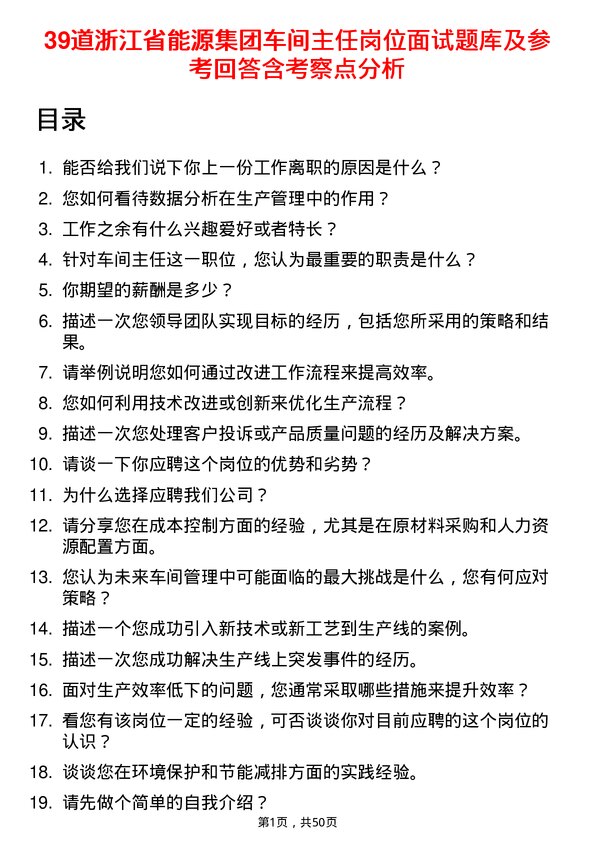 39道浙江省能源集团车间主任岗位面试题库及参考回答含考察点分析

目录

1. 能否给我们说下你上一份工作离职的原因是什么？
2. 您如何看待数据分析在生产管理中的作用？
3. 工作之余有什么兴趣爱好或者特长？
4. 针对车间主任这一职位，您认为最重要的职责是什么？
5. 你期望的薪酬是多少？
6. 描述一次您领导团队实现目标的经历，包括您所采用的策略和结果。
7. 请举例说明您如何通过改进工作流程来提高效率。
8. 您如何利用技术改进或创新来优化生产流程？
9. 描述一次您处理客户投诉或产品质量问题的经历及解决方案。
10. 请谈一下你应聘这个岗位的优势和劣势？
11. 为什么选择应聘我们公司？
12. 请分享您在成本控制方面的经验，尤其是在原材料采购和人力资源配置方面。
13. 您认为未来车间管理中可能面临的最大挑战是什么，您有何应对策略？
14. 描述一个您成功引入新技术或新工艺到生产线的案例。
15. 描述一次您成功解决生产线上突发事件的经历。
16. 面对生产效率低下的问题，您通常采取哪些措施来提升效率？
17. 看您有该岗位一定的经验，可否谈谈你对目前应聘的这个岗位的认识？
18. 谈谈您在环境保护和节能减排方面的实践经验。
19. 请先做个简单的自我介绍？

第1页，共50页